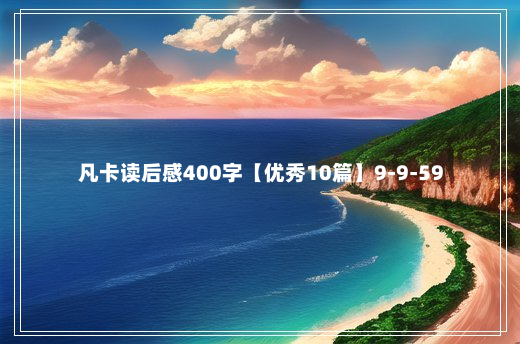 凡卡读后感400字【优秀10篇】9-9-59